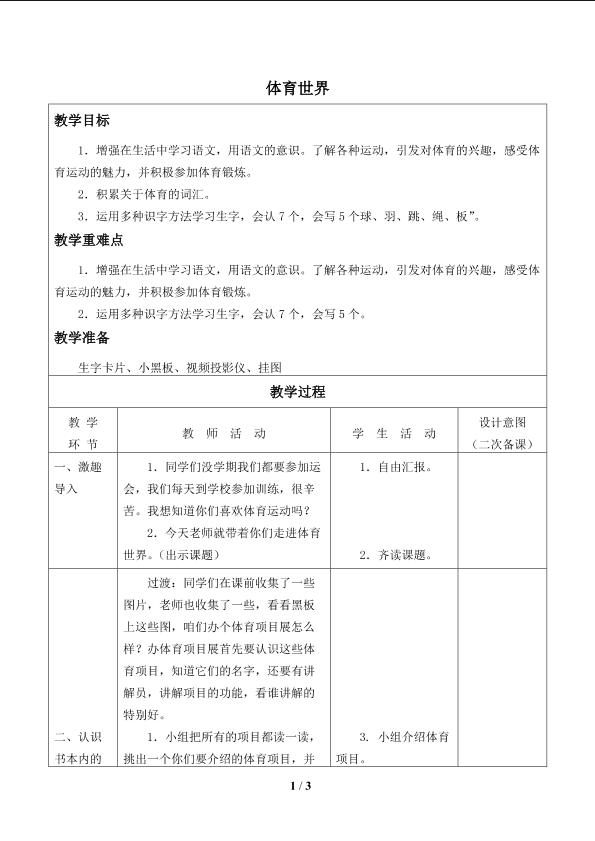 体育世界

教学目标

1．增强在生活中学习语文，用语文的意识。了解各种运动，引发对体育的兴趣，感受体育运动的魅力，并积极参加体育锻炼。

2．积累关于体育的词汇。

3．运用多种识字方法学习生字，会认7个，会写5个球、羽、跳、绳、板”。

教学重难点

1．增强在生活中学习语文，用语文的意识。了解各种运动，引发对体育的兴趣，感受体育运动的魅力，并积极参加体育锻炼。

2．运用多种识字方法学习生字，会认7个，会写5个。

教学准备

生字卡片、小黑板、视频投影仪、挂图

教学过程

| 教学环节 | 教师活动 | 学生活动 | 设计意图（二次备课） |
|---|---|---|---|
| 一、激趣导入 | 1．同学们没学期我们都要参加运会，我们每天到学校参加训练，很辛苦。我想知道你们喜欢体育运动吗？ 2．今天老师就带着你们走进体育世界。（出示课题） | 1．自由汇报。 2．齐读课题。 | |
| 二、认识书本内的 | 过渡：同学们在课前收集了一些图片，老师也收集了一些，看看黑板上这些图，咱们办个体育项目展怎么样？办体育项目展首先要认识这些体育项目，知道它们的名字，还要有讲解员，讲解项目的功能，看谁讲解的特别好。 1．小组把所有的项目都读一读，挑出一个你们要介绍的体育项目，并 | 3．小组介绍体育项目。 | |

1 / 3